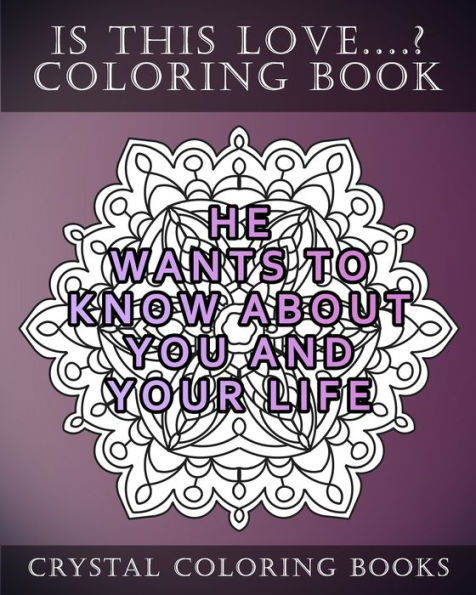 IS THIS LOVE....? COLORING BOOK

HE WANTS TO KNOW ABOUT YOU AND YOUR LIFE

CRYSTAL COLORING BOOKS